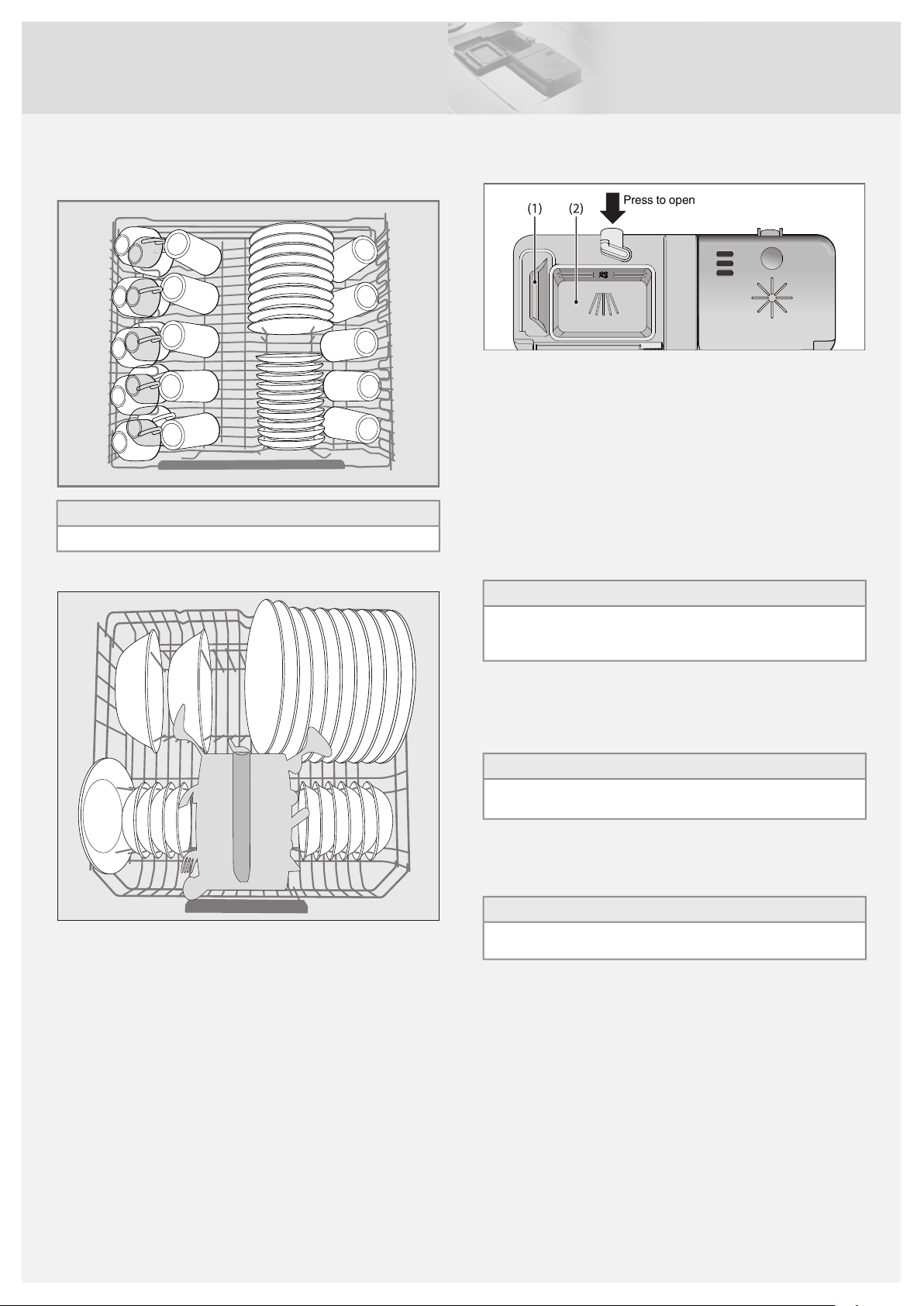 (1) (2) Press to open